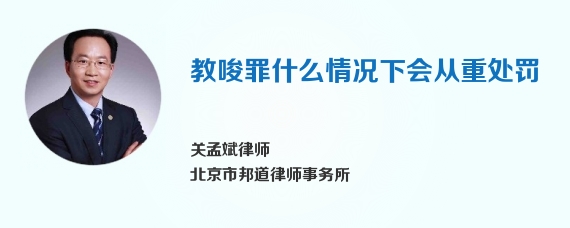 教唆罪什么情况下会从重处罚

关孟斌律师
北京市邦道律师事务所